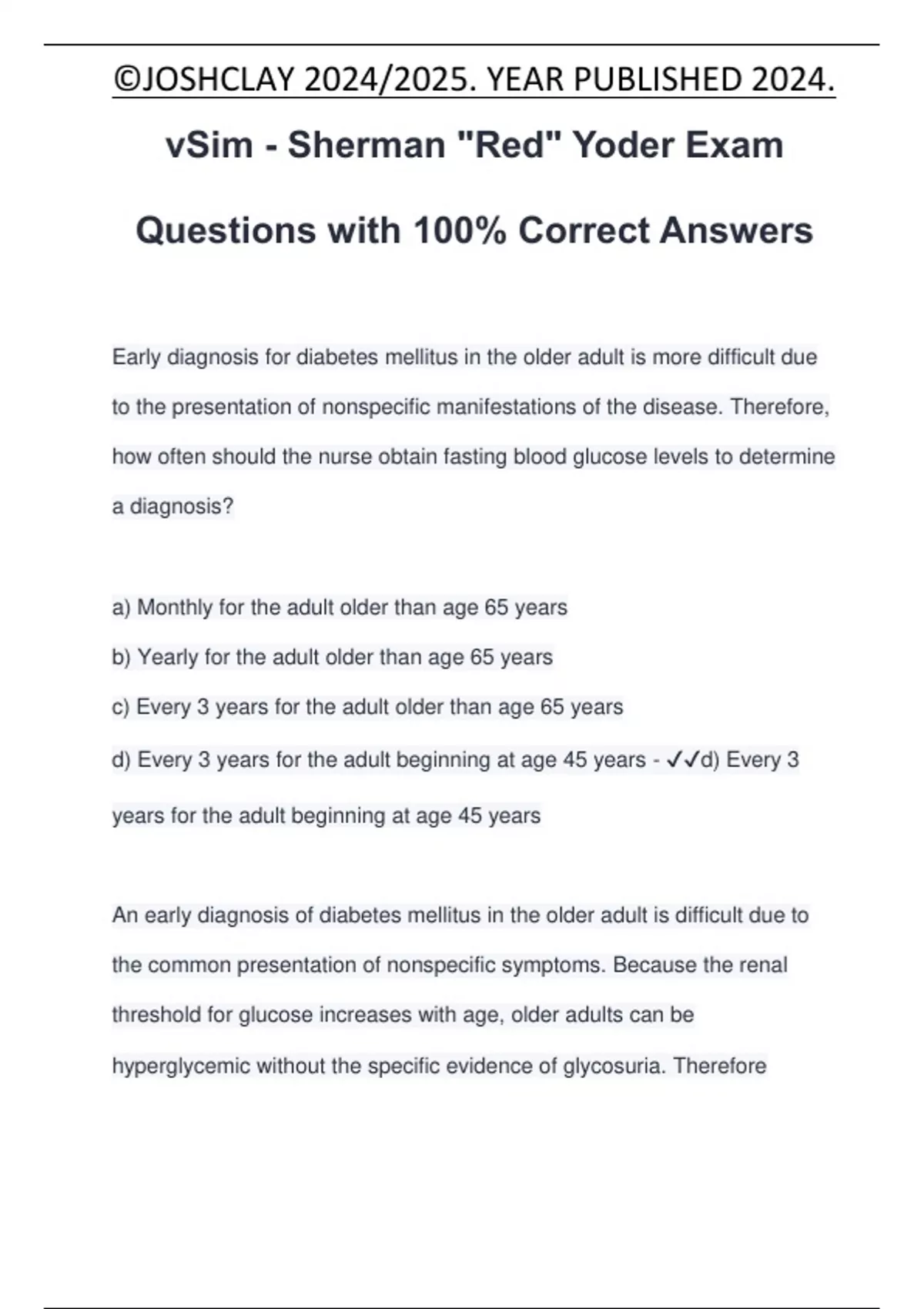 ©JOSHCLAY 2024/2025. YEAR PUBLISHED 2024.

vSim - Sherman "Red" Yoder Exam Questions with 100% Correct Answers

Early diagnosis for diabetes mellitus in the older adult is more difficult due to the presentation of nonspecific manifestations of the disease. Therefore, how often should the nurse obtain fasting blood glucose levels to determine a diagnosis?

a) Monthly for the adult older than age 65 years
b) Yearly for the adult older than age 65 years
c) Every 3 years for the adult older than age 65 years
d) Every 3 years for the adult beginning at age 45 years - ✓✓d) Every 3 years for the adult beginning at age 45 years

An early diagnosis of diabetes mellitus in the older adult is difficult due to the common presentation of nonspecific symptoms. Because the renal threshold for glucose increases with age, older adults can be hyperglycemic without the specific evidence of glycosuria. Therefore